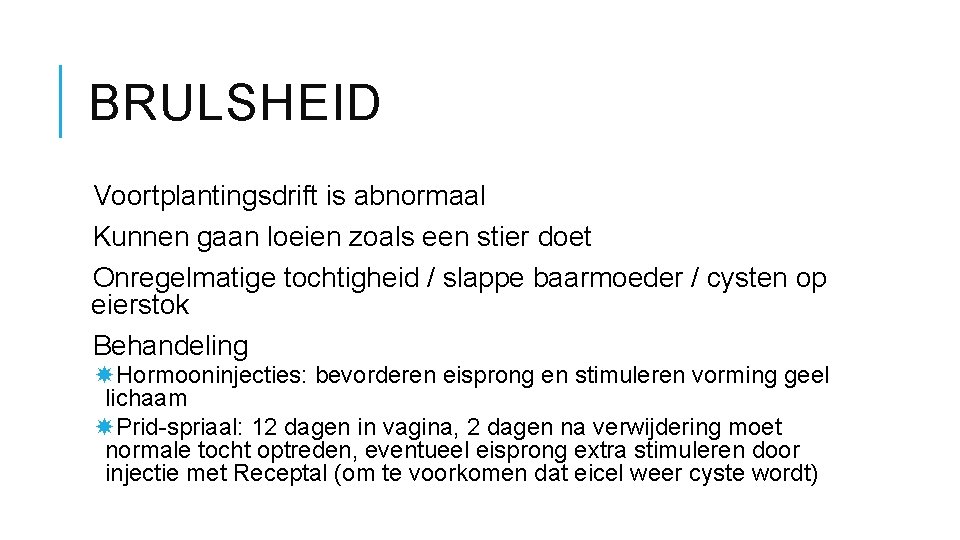 BRULSHEID

Voortplantingsdrift is abnormaal

Kunnen gaan loeien zoals een stier doet

Onregelmatige tochtigheid / slappe baarmoeder / cysten op eierstok

Behandeling

Hormooninjecties: bevorderen eisprong en stimuleren vorming geel lichaam

Prid-spriaal: 12 dagen in vagina, 2 dagen na verwijdering moet normale tocht optreden, eventueel eisprong extra stimuleren door injectie met Receptal (om te voorkomen dat eicel weer cyste wordt)